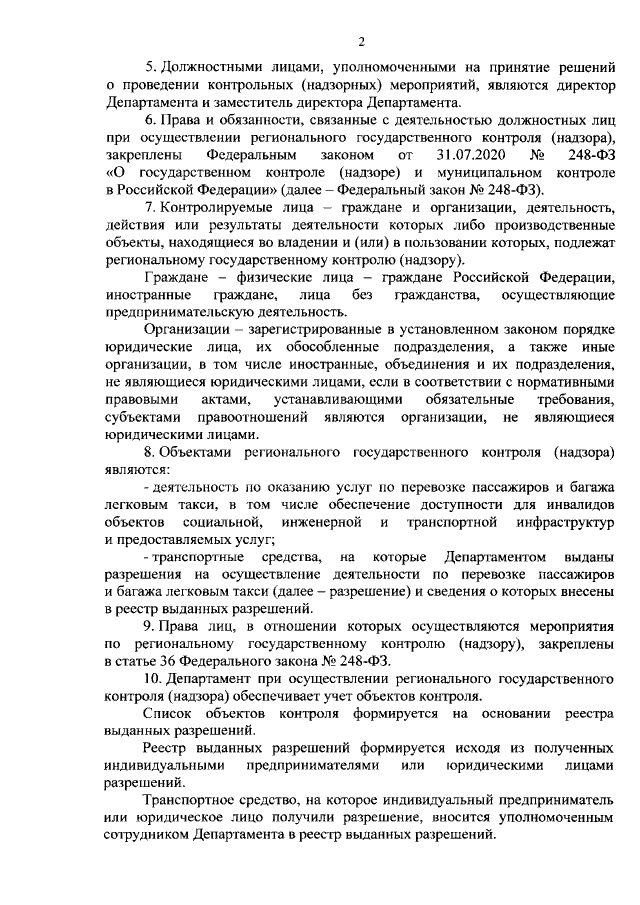 2

5. Должностными лицами, уполномоченными на принятие решений о проведении контрольных (надзорных) мероприятий, являются директор Департамента и заместитель директора Департамента.

6. Права и обязанности, связанные с деятельностью должностных лиц при осуществлении регионального государственного контроля (надзора), закреплены Федеральным законом от 31.07.2020 № 248-ФЗ «О государственном контроле (надзоре) и муниципальном контроле в Российской Федерации» (далее – Федеральный закон № 248-ФЗ).

7. Контролируемые лица – граждане и организации, деятельность, действия или результаты деятельности которых либо производственные объекты, находящиеся во владении и (или) в пользовании которых, подлежат региональному государственному контролю (надзору).

Граждане – физические лица – граждане Российской Федерации, иностранные граждане, лица без гражданства, осуществляющие предпринимательскую деятельность.

Организации – зарегистрированные в установленном законом порядке юридические лица, их обособленные подразделения, а также иные организации, в том числе иностранные, объединения и их подразделения, не являющиеся юридическими лицами, если в соответствии с нормативными правовыми актами, устанавливающими обязательные требования, субъектами правоотношений являются организации, не являющиеся юридическими лицами.

8. Объектами регионального государственного контроля (надзора) являются:

- деятельность по оказанию услуг по перевозке пассажиров и багажа легковым такси, в том числе обеспечение доступности для инвалидов объектов социальной, инженерной и транспортной инфраструктур и предоставляемых услуг;

- транспортные средства, на которые Департаментом выданы разрешения на осуществление деятельности по перевозке пассажиров и багажа легковым такси (далее – разрешение) и сведения о которых внесены в реестр выданных разрешений.

9. Права лиц, в отношении которых осуществляются мероприятия по региональному государственному контролю (надзору), закреплены в статье 36 Федерального закона № 248-ФЗ.

10. Департамент при осуществлении регионального государственного контроля (надзора) обеспечивает учет объектов контроля.

Список объектов контроля формируется на основании реестра выданных разрешений.

Реестр выданных разрешений формируется исходя из полученных индивидуальными предпринимателями или юридическими лицами разрешений.

Транспортное средство, на которое индивидуальный предприниматель или юридическое лицо получили разрешение, вносится уполномоченным сотрудником Департамента в реестр выданных разрешений.